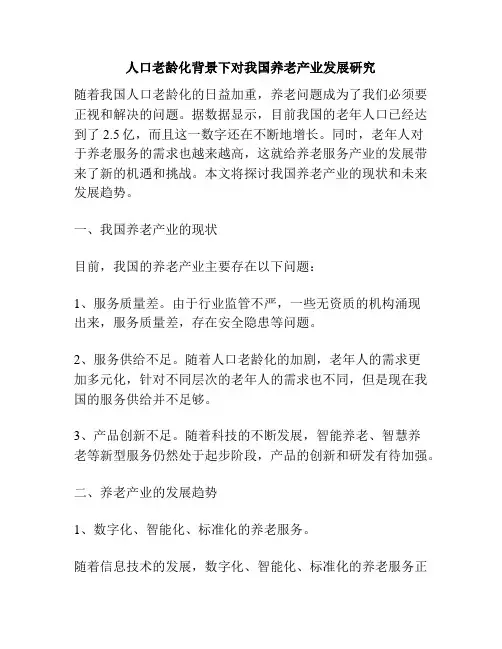 人口老龄化背景下对我国养老产业发展研究

随着我国人口老龄化的日益加重，养老问题成为了我们必须要正视和解决的问题。据数据显示，目前我国的老年人口已经达到了 2.5 亿，而且这一数字还在不断地增长。同时，老年人对于养老服务的需求也越来越高，这就给养老服务产业的发展带来了新的机遇和挑战。本文将探讨我国养老产业的现状和未来发展趋势。

一、我国养老产业的现状

目前，我国的养老产业主要存在以下问题：

1、服务质量差。由于行业监管不严，一些无资质的机构涌现出来，服务质量差，存在安全隐患等问题。

2、服务供给不足。随着人口老龄化的加剧，老年人的需求更加多元化，针对不同层次的老年人的需求也不同，但是现在我国的服务供给并不足够。

3、产品创新不足。随着科技的不断发展，智能养老、智慧养老等新型服务仍然处于起步阶段，产品的创新和研发有待加强。

二、养老产业的发展趋势

1、数字化、智能化、标准化的养老服务。

随着信息技术的发展，数字化、智能化、标准化的养老服务正